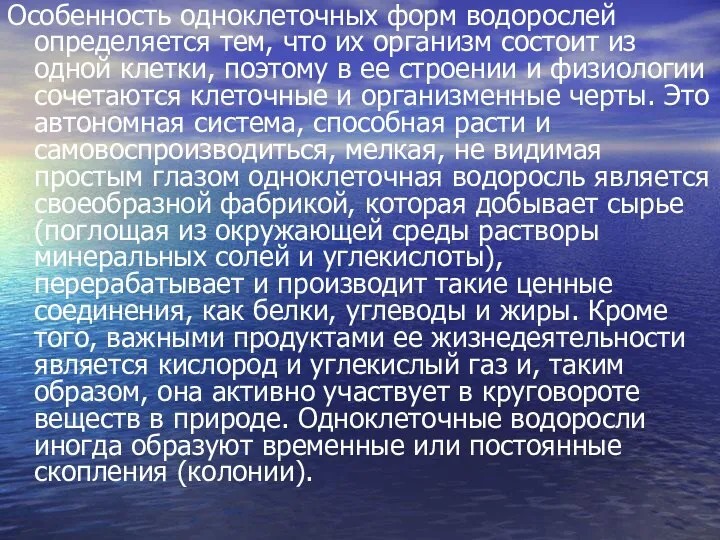 Особенность одноклеточных форм водорослей определяется тем, что их организм состоит из одной клетки, поэтому в ее строении и физиологии сочетаются клеточные и организменные черты. Это автономная система, способная расти и самовоспроизводиться, мелкая, не видимая простым глазом одноклеточная водоросль является своеобразной фабрикой, которая добывает сырье (поглощая из окружающей среды растворы минеральных солей и углекислоты), перерабатывает и производит такие ценные соединения, как белки, углеводы и жиры. Кроме того, важными продуктами ее жизнедеятельности является кислород и углекислый газ и, таким образом, она активно участвует в круговороте веществ в природе. Одноклеточные водоросли иногда образуют временные или постоянные скопления (колонии).